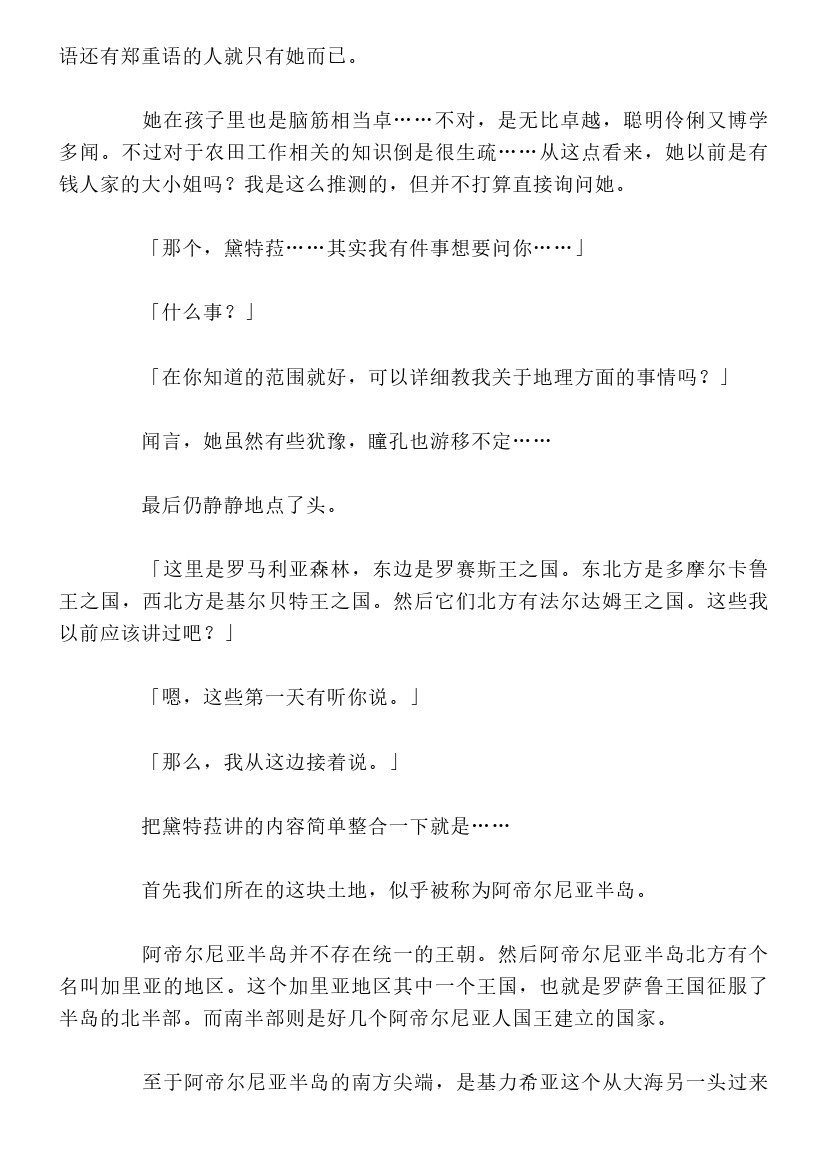 语还有郑重语的人就只有她而已。

她在孩子里也是脑筋相当卓……不对，是无比卓越，聪明伶俐又博学多闻。不过对于农田工作相关的知识倒是很生疏……从这点看来，她以前是有钱人家的大小姐吗？我是这么推测的，但并不打算直接询问她。

「那个，黛特菈……其实我有件事想要问你……」

「什么事？」

「在你知道的范围就好，可以详细教我关于地理方面的事情吗？」

闻言，她虽然有些犹豫，瞳孔也游移不定……

最后仍静静地点了头。

「这里是罗马利亚森林，东边是罗赛斯王之国。东北方是多摩尔卡鲁王之国，西北方是基尔贝特王之国。然后它们北方有法尔达姆王之国。这些我以前应该讲过吧？」

「嗯，这些第一天有听你说。」

「那么，我从这边接着说。」

把黛特菈讲的内容简单整合一下就是……

首先我们所在的这块土地，似乎被称为阿帝尔尼亚半岛。

阿帝尔尼亚半岛并不存在统一的王朝。然后阿帝尔尼亚半岛北方有个名叫加里亚的地区。这个加里亚地区其中一个王国，也就是罗萨鲁王国征服了半岛的北半部。而南半部则是好几个阿帝尔尼亚人国王建立的国家。

至于阿帝尔尼亚半岛的南方尖端，是基力希亚这个从大海另一头过来